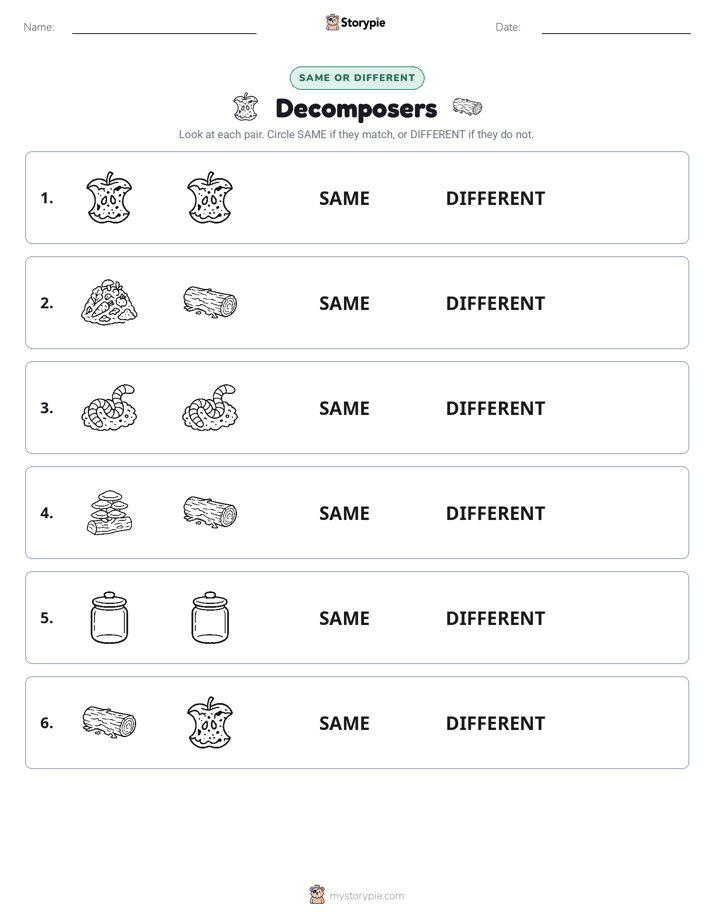 Name: Storypie Date:

SAME OR DIFFERENT

Decomposers

Look at each pair. Circle SAME if they match, or DIFFERENT if they do not.

1. SAME DIFFERENT

2. SAME DIFFERENT

3. SAME DIFFERENT

4. SAME DIFFERENT

5. SAME DIFFERENT

6. SAME DIFFERENT

mystorypie.com